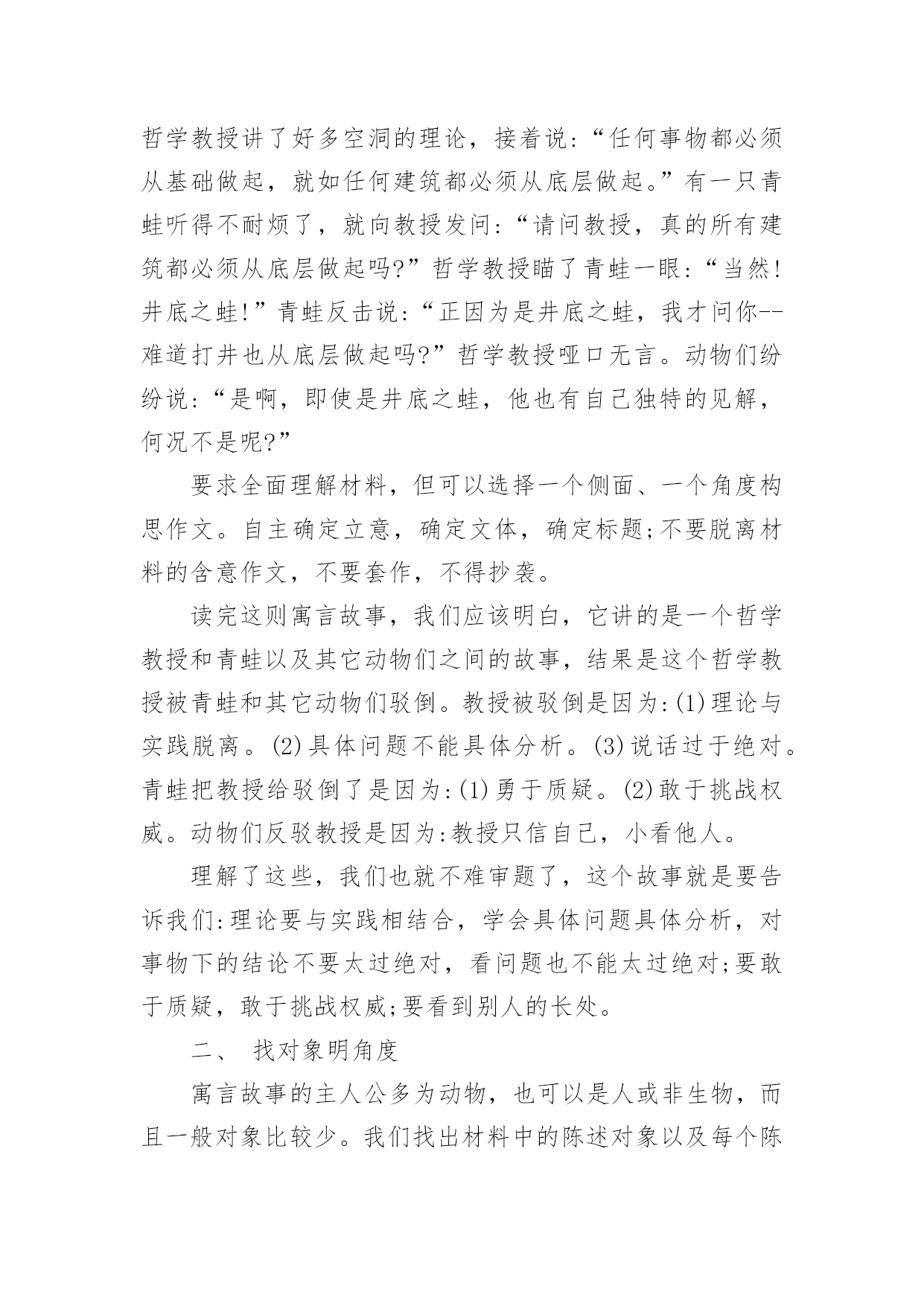 哲学教授讲了好多空洞的理论，接着说:“任何事物都必须从基础做起，就如任何建筑都必须从底层做起。”有一只青蛙听得不耐烦了，就向教授发问:“请问教授，真的所有建筑都必须从底层做起吗?”哲学教授瞄了青蛙一眼:“当然!井底之蛙!”青蛙反击说:“正因为是井底之蛙，我才问你--难道打井也从底层做起吗?”哲学教授哑口无言。动物们纷纷说:“是啊，即使是井底之蛙，他也有自己独特的见解，何况不是呢?”

要求全面理解材料，但可以选择一个侧面、一个角度构思作文。自主确定立意，确定文体，确定标题;不要脱离材料的含意作文，不要套作，不得抄袭。

读完这则寓言故事，我们应该明白，它讲的是一个哲学教授和青蛙以及其它动物们之间的故事，结果是这个哲学教授被青蛙和其它动物们驳倒。教授被驳倒是因为:(1)理论与实践脱离。(2)具体问题不能具体分析。(3)说话过于绝对。青蛙把教授给驳倒了是因为:(1)勇于质疑。(2)敢于挑战权威。动物们反驳教授是因为:教授只信自己，小看他人。

理解了这些，我们也就不难审题了，这个故事就是要告诉我们:理论要与实践相结合，学会具体问题具体分析，对事物下的结论不要太过绝对，看问题也不能太过绝对;要敢于质疑，敢于挑战权威;要看到别人的长处。

二、 找对象明角度

寓言故事的主人公多为动物，也可以是人或非生物，而且一般对象比较少。我们找出材料中的陈述对象以及每个陈